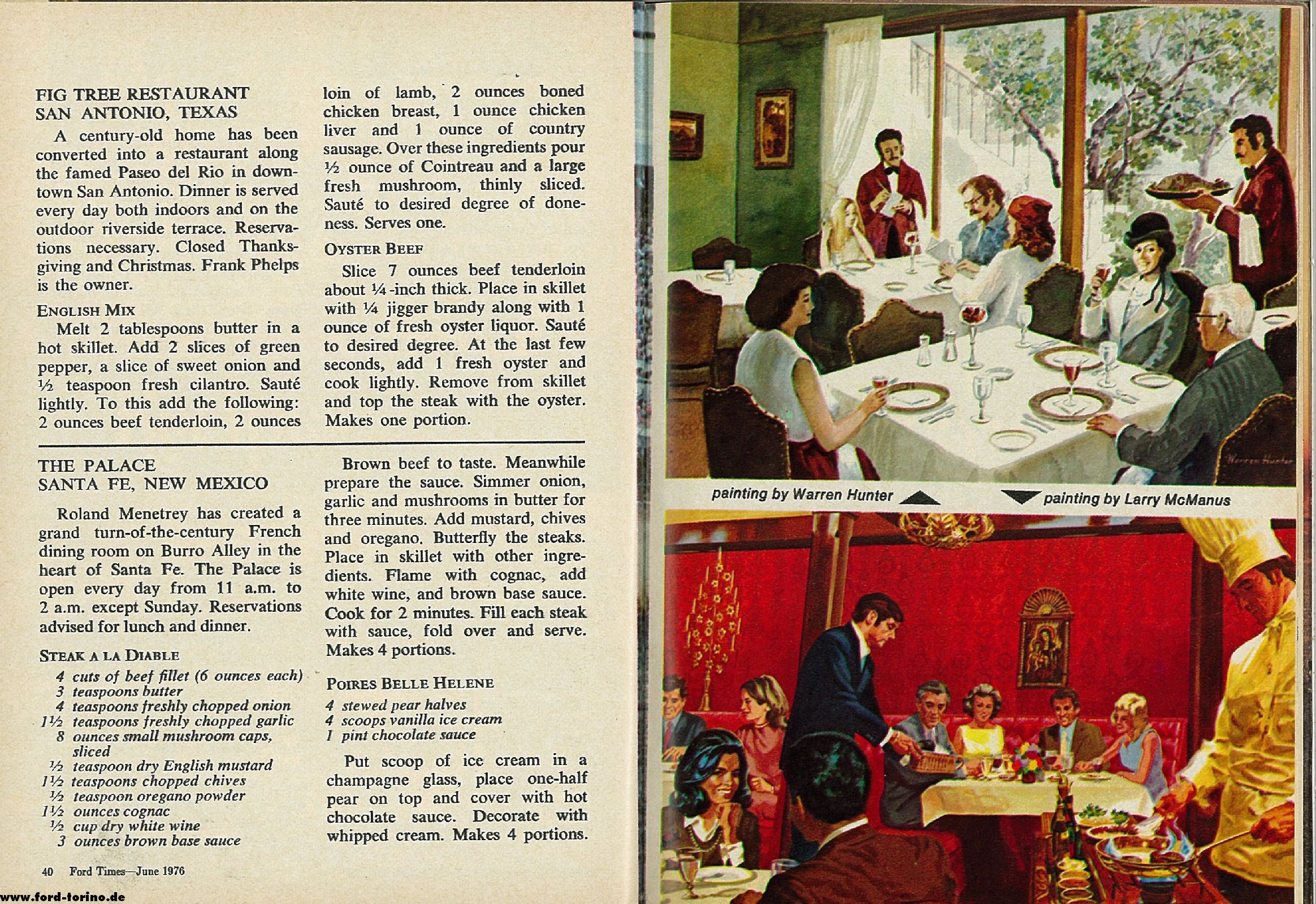 FIG TREE RESTAURANT
SAN ANTONIO, TEXAS

A century-old home has been converted into a restaurant along the famed Paseo del Rio in downtown San Antonio. Dinner is served every day both indoors and on the outdoor riverside terrace. Reservations necessary. Closed Thanksgiving and Christmas. Frank Phelps is the owner.

ENGLISH MIX

Melt 2 tablespoons butter in a hot skillet. Add 2 slices of green pepper, a slice of sweet onion and ½ teaspoon fresh cilantro. Sauté lightly. To this add the following: 2 ounces beef tenderloin, 2 ounces loin of lamb, 2 ounces boned chicken breast, 1 ounce chicken liver and 1 ounce of country sausage. Over these ingredients pour ½ ounce of Cointreau and a large fresh mushroom, thinly sliced. Sauté to desired degree of doneness. Serves one.

OYSTER BEEF

Slice 7 ounces beef tenderloin about ¼-inch thick. Place in skillet with ¼ jigger brandy along with 1 ounce of fresh oyster liquor. Sauté to desired degree. At the last few seconds, add 1 fresh oyster and cook lightly. Remove from skillet and top the steak with the oyster. Makes one portion.

THE PALACE
SANTA FE, NEW MEXICO

Roland Menetrey has created a grand turn-of-the-century French dining room on Burro Alley in the heart of Santa Fe. The Palace is open every day from 11 a.m. to 2 a.m. except Sunday. Reservations advised for lunch and dinner.

STEAK A LA DIABLE

4 cuts of beef fillet (6 ounces each)
3 teaspoons butter
4 teaspoons freshly chopped onion
1½ teaspoons freshly chopped garlic
8 ounces small mushroom caps, sliced
½ teaspoon dry English mustard
1½ teaspoons chopped chives
½ teaspoon oregano powder
1½ ounces cognac
½ cup dry white wine
3 ounces brown base sauce

Brown beef to taste. Meanwhile prepare the sauce. Simmer onion, garlic and mushrooms in butter for three minutes. Add mustard, chives and oregano. Butterfly the steaks. Place in skillet with other ingredients. Flame with cognac, add white wine, and brown base sauce. Cook for 2 minutes. Fill each steak with sauce, fold over and serve. Makes 4 portions.

POIRES BELLE HELENE

4 stewed pear halves
4 scoops vanilla ice cream
1 pint chocolate sauce

Put scoop of ice cream in a champagne glass, place one-half pear on top and cover with hot chocolate sauce. Decorate with whipped cream. Makes 4 portions.

40 Ford Times—June 1976

www.ford-torino.de

Warren Hunter

painting by Warren Hunter

painting by Larry McManus